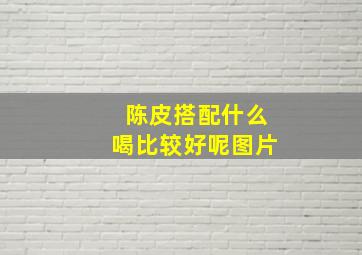 陈皮搭配什么
喝比较好呢图片